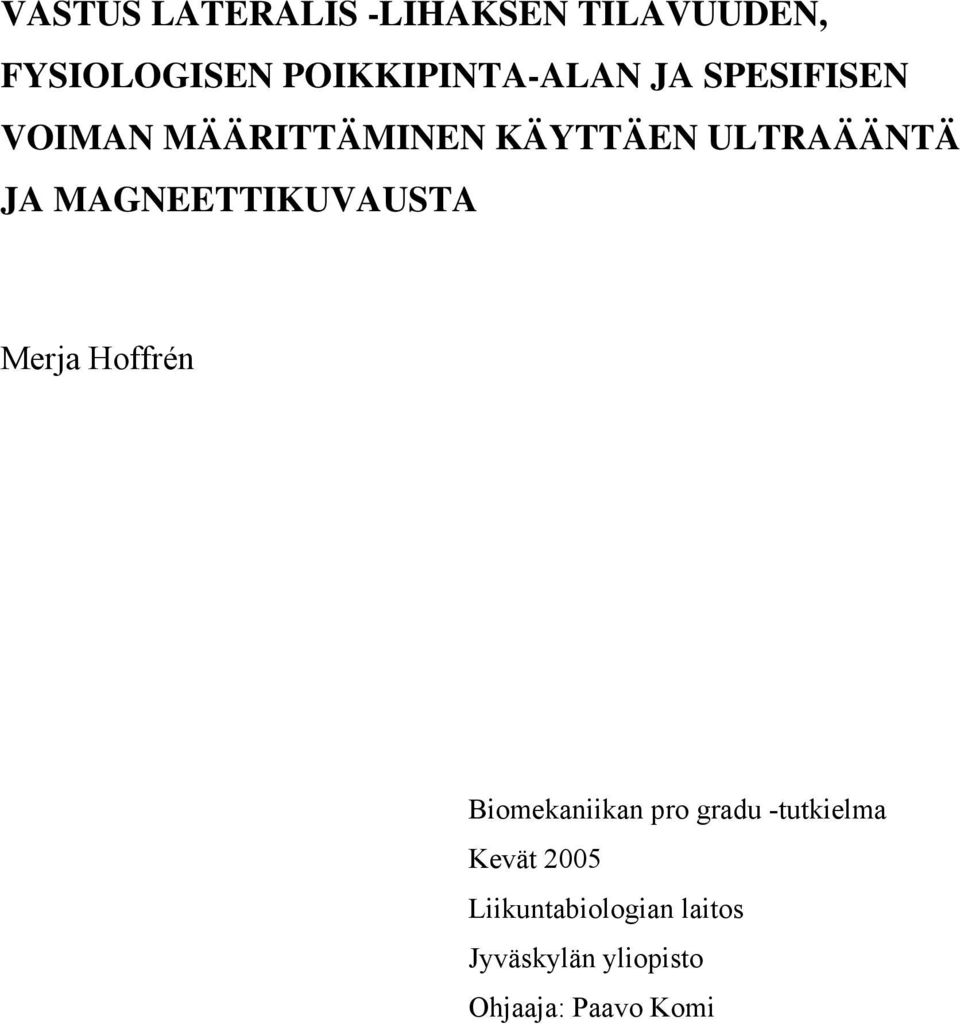 VASTUS LATERALIS -LIHAKSEN TILAVUUDEN, FYSIOLOGISEN POIKKIPINTA-ALAN JA SPESIFISEN VOIMAN MÄÄRITTÄMINEN KÄYTTÄEN ULTRAÄÄNTÄ JA MAGNEETTIKUVAUSTA

Merja Hoffrén

Biomekaniikan pro gradu -tutkielma
Kevät 2005
Liikuntabiologian laitos
Jyväskylän yliopisto
Ohjaaja: Paavo Komi